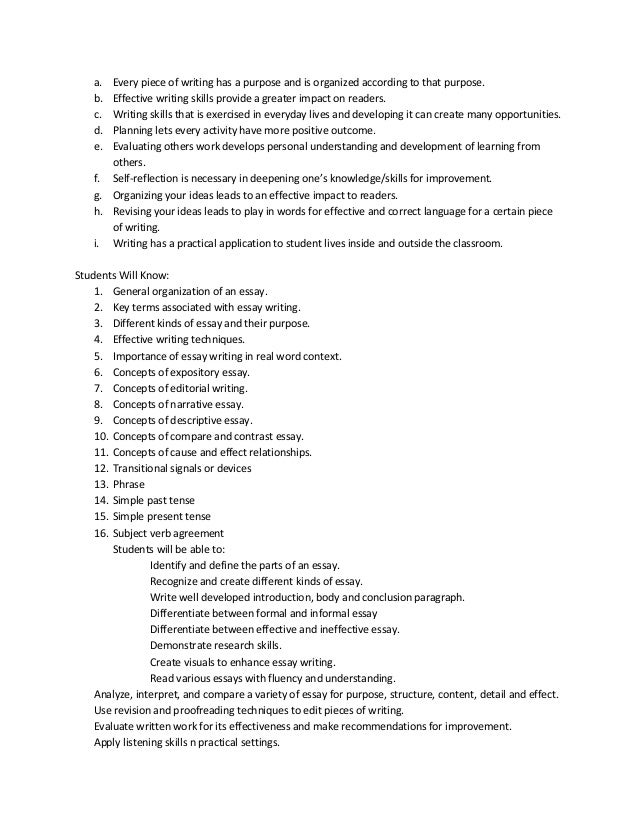 a. Every piece of writing has a purpose and is organized according to that purpose.
b. Effective writing skills provide a greater impact on readers.
c. Writing skills that is exercised in everyday lives and developing it can create many opportunities.
d. Planning lets every activity have more positive outcome.
e. Evaluating others work develops personal understanding and development of learning from others.
f. Self-reflection is necessary in deepening one's knowledge/skills for improvement.
g. Organizing your ideas leads to an effective impact to readers.
h. Revising your ideas leads to play in words for effective and correct language for a certain piece of writing.
i. Writing has a practical application to student lives inside and outside the classroom.

Students Will Know:
1. General organization of an essay.
2. Key terms associated with essay writing.
3. Different kinds of essay and their purpose.
4. Effective writing techniques.
5. Importance of essay writing in real word context.
6. Concepts of expository essay.
7. Concepts of editorial writing.
8. Concepts of narrative essay.
9. Concepts of descriptive essay.
10. Concepts of compare and contrast essay.
11. Concepts of cause and effect relationships.
12. Transitional signals or devices
13. Phrase
14. Simple past tense
15. Simple present tense
16. Subject verb agreement
Students will be able to:
Identify and define the parts of an essay.
Recognize and create different kinds of essay.
Write well developed introduction, body and conclusion paragraph.
Differentiate between formal and informal essay
Differentiate between effective and ineffective essay.
Demonstrate research skills.
Create visuals to enhance essay writing.
Read various essays with fluency and understanding.
Analyze, interpret, and compare a variety of essay for purpose, structure, content, detail and effect.
Use revision and proofreading techniques to edit pieces of writing.
Evaluate written work for its effectiveness and make recommendations for improvement.
Apply listening skills n practical settings.